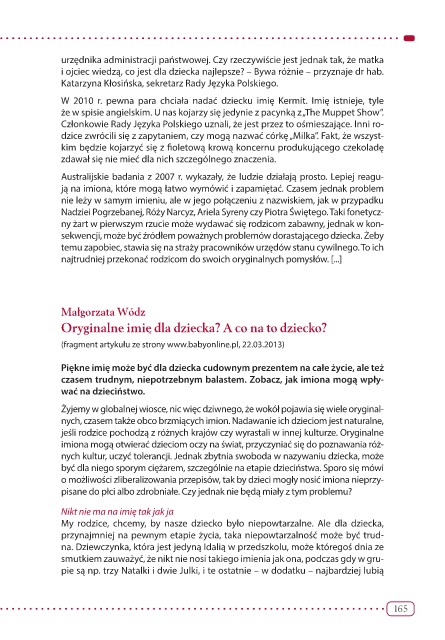 urzędnika administracji państwowej. Czy rzeczywiście jest jednak tak, że matka i ojciec wiedzą, co jest dla dziecka najlepsze? – Bywa różnie – przyznaje dr hab. Katarzyna Kłosińska, sekretarz Rady Języka Polskiego.

W 2010 r. pewna para chciała nadać dziecku imię Kermit. Imię istnieje, tyle że w spisie angielskim. U nas kojarzy się jedynie z pacynką z „The Muppet Show". Członkowie Rady Języka Polskiego uznali, że jest przez to ośmieszające. Inni rodzice zwrócili się z zapytaniem, czy mogą nazwać córkę „Milka". Fakt, że wszystkim będzie kojarzyć się z fioletową krową koncernu produkującego czekoladę zdawał się nie mieć dla nich szczególnego znaczenia.

Australijskie badania z 2007 r. wykazały, że ludzie działają prosto. Lepiej reagują na imiona, które mogą łatwo wymówić i zapamiętać. Czasem jednak problem nie leży w samym imieniu, ale w jego połączeniu z nazwiskiem, jak w przypadku Nadziei Pogrzebanej, Róży Narcyz, Ariela Syreny czy Piotra Świętego. Taki fonetyczny żart w pierwszym rzucie może wydawać się rodzicom zabawny, jednak w konsekwencji, może być źródłem poważnych problemów dorastającego dziecka. Żeby temu zapobiec, stawia się na straży pracowników urzędów stanu cywilnego. To ich najtrudniej przekonać rodzicom do swoich oryginalnych pomysłów. [...]

Małgorzata Wódz
Oryginalne imię dla dziecka? A co na to dziecko?
(fragment artykułu ze strony www.babyonline.pl, 22.03.2013)

Piękne imię może być dla dziecka cudownym prezentem na całe życie, ale też czasem trudnym, niepotrzebnym balastem. Zobacz, jak imiona mogą wpływać na dzieciństwo.

Żyjemy w globalnej wiosce, nic więc dziwnego, że wokół pojawia się wiele oryginalnych, czasem także obco brzmiących imion. Nadawanie ich dzieciom jest naturalne, jeśli rodzice pochodzą z różnych krajów czy wyrastali w innej kulturze. Oryginalne imiona mogą otwierać dzieciom oczy na świat, przyczyniać się do poznawania różnych kultur, uczyć tolerancji. Jednak zbytnia swoboda w nazywaniu dziecka, może być dla niego sporym ciężarem, szczególnie na etapie dzieciństwa. Sporo się mówi o możliwości zliberalizowania przepisów, tak by dzieci mogły nosić imiona nieprzypisane do płci albo zdrobniałe. Czy jednak nie będą miały z tym problemu?

Nikt nie ma na imię tak jak ja
My rodzice, chcemy, by nasze dziecko było niepowtarzalne. Ale dla dziecka, przynajmniej na pewnym etapie życia, taka niepowtarzalność może być trudna. Dziewczynka, która jest jedyną Idalią w przedszkolu, może któregoś dnia ze smutkiem zauważyć, że nikt nie nosi takiego imienia jak ona, podczas gdy w grupie są np. trzy Natalki i dwie Julki, i te ostatnie – w dodatku – najbardziej lubią

165